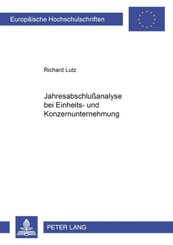 Europäische Hochschulschriften

Richard Lutz

Jahresabschlußanalyse bei Einheits- und Konzernunternehmung

PETER LANG